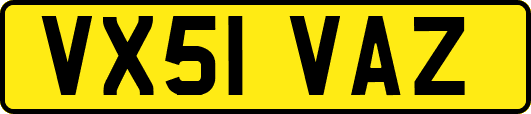 VX51 VAZ